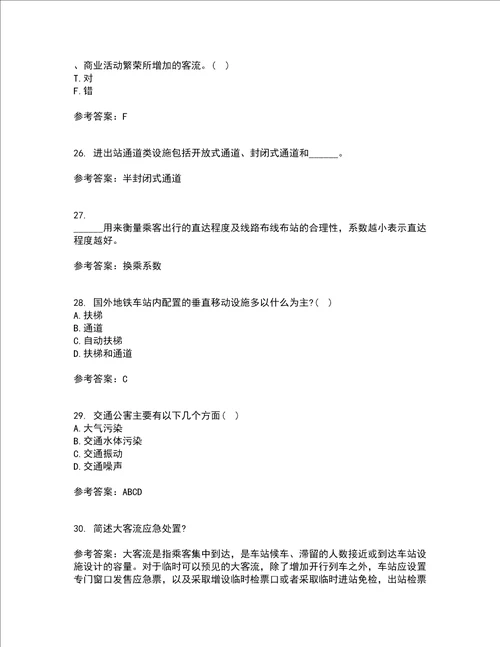 、商业活动繁荣所增加的客流。（ ）
T. 对
F. 错

参考答案：F

26. 进出站通道类设施包括开放式通道、封闭式通道和______。

参考答案：半封闭式通道

27.
______用来衡量乘客出行的直达程度及线路布线布站的合理性，系数越小表示直达程度越好。

参考答案：换乘系数

28. 国外地铁车站内配置的垂直移动设施多以什么为主?（ ）
A. 扶梯
B. 通道
C. 自动扶梯
D. 扶梯和通道

参考答案：C

29. 交通公害主要有以下几个方面（ ）
A. 大气污染
B. 交通水体污染
C. 交通振动
D. 交通噪声

参考答案：ABCD

30. 简述大客流应急处置?

参考答案：大客流是指乘客集中到达，是车站候车、滞留的人数接近或到达车站设施设计的容量。对于临时可以预见的大客流，除了增加开行列车之外，车站应设置专门窗口发售应急票，以及采取增设临时检票口或者采取临时进站免检，出站检票